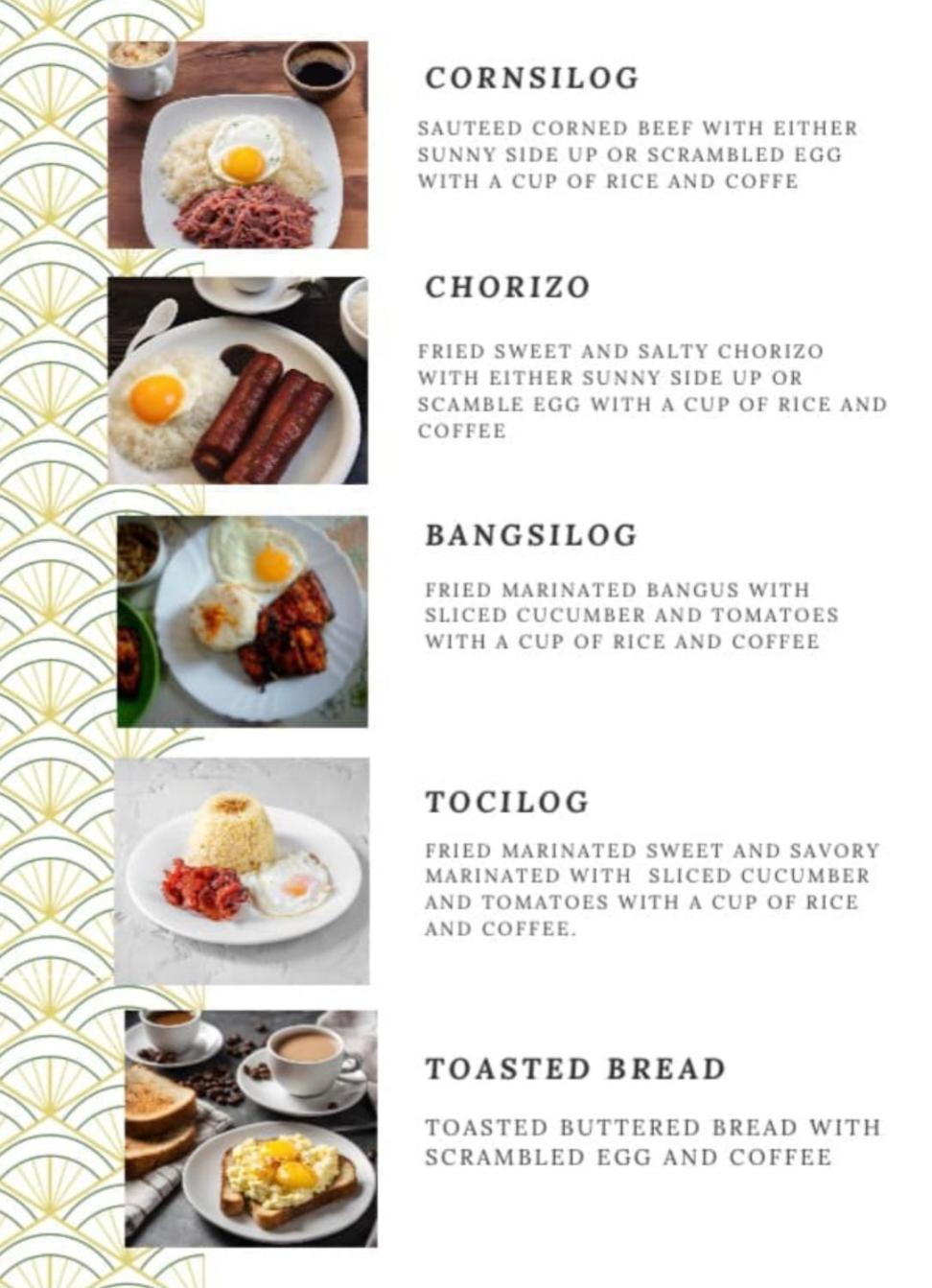 CORNSILOG

SAUTEED CORNED BEEF WITH EITHER SUNNY SIDE UP OR SCRAMBLED EGG WITH A CUP OF RICE AND COFFE

CHORIZO

FRIED SWEET AND SALTY CHORIZO WITH EITHER SUNNY SIDE UP OR SCAMBLE EGG WITH A CUP OF RICE AND COFFEE

BANGSILOG

FRIED MARINATED BANGUS WITH SLICED CUCUMBER AND TOMATOES WITH A CUP OF RICE AND COFFEE

TOCILOG

FRIED MARINATED SWEET AND SAVORY MARINATED WITH SLICED CUCUMBER AND TOMATOES WITH A CUP OF RICE AND COFFEE.

TOASTED BREAD

TOASTED BUTTERED BREAD WITH SCRAMBLED EGG AND COFFEE